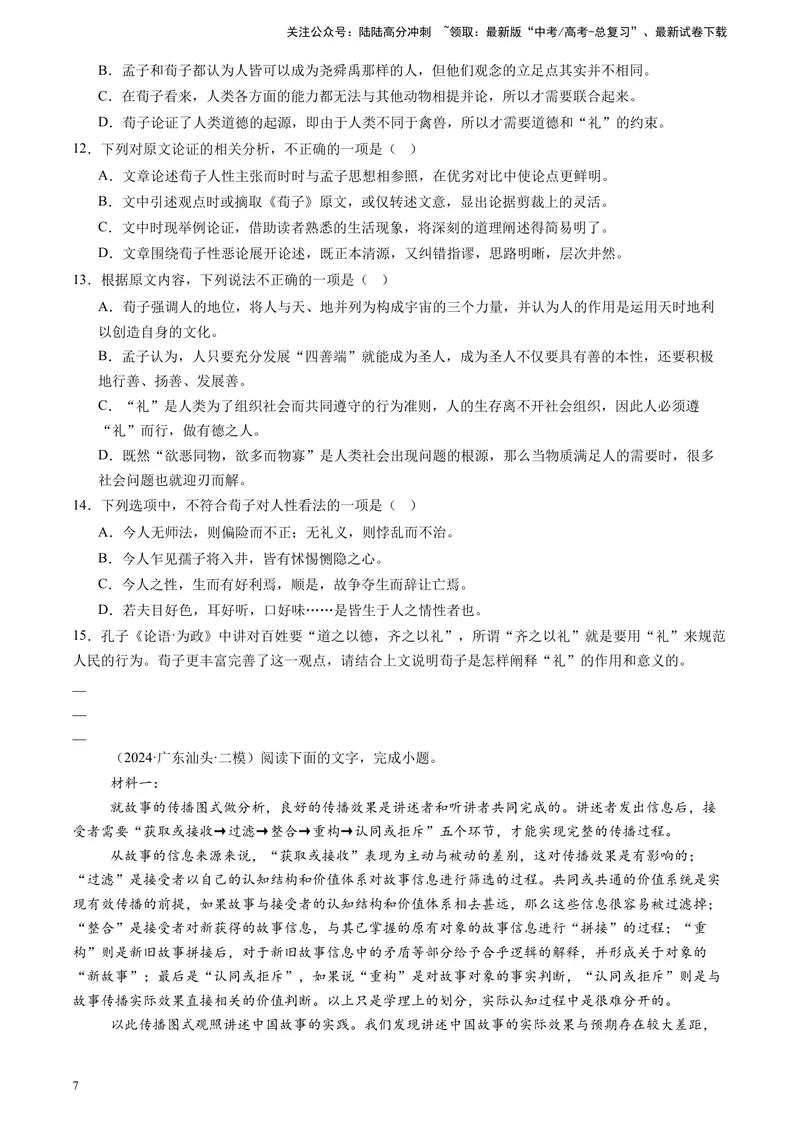 关注公众号：陆陆高分冲刺 ~领取：最新版“中考/高考-总复习”、最新试卷下载

B．孟子和荀子都认为人皆可以成为尧舜禹那样的人，但他们观念的立足点其实并不相同。

C．在荀子看来，人类各方面的能力都无法与其他动物相提并论，所以才需要联合起来。

D．荀子论证了人类道德的起源，即由于人类不同于禽兽，所以才需要道德和“礼”的约束。

12．下列对原文论证的相关分析，不正确的一项是（ ）

A．文章论述荀子人性主张而时时与孟子思想相参照，在优劣对比中使论点更鲜明。

B．文中引述观点时或摘取《荀子》原文，或仅转述文意，显出论据剪裁上的灵活。

C．文中时现举例论证，借助读者熟悉的生活现象，将深刻的道理阐述得简易明了。

D．文章围绕荀子性恶论展开论述，既正本清源，又纠错指谬，思路明晰，层次井然。

13．根据原文内容，下列说法不正确的一项是（ ）

A．荀子强调人的地位，将人与天、地并列为构成宇宙的三个力量，并认为人的作用是运用天时地利以创造自身的文化。

B．孟子认为，人只要充分发展“四善端”就能成为圣人，成为圣人不仅要具有善的本性，还要积极地行善、扬善、发展善。

C．“礼”是人类为了组织社会而共同遵守的行为准则，人的生存离不开社会组织，因此人必须遵“礼”而行，做有德之人。

D．既然“欲恶同物，欲多而物寡”是人类社会出现问题的根源，那么当物质满足人的需要时，很多社会问题也就迎刃而解。

14．下列选项中，不符合荀子对人性看法的一项是（ ）

A．今人无师法，则偏险而不正；无礼义，则悖乱而不治。

B．今人乍见孺子将入井，皆有怵惕恻隐之心。

C．今人之性，生而有好利焉，顺是，故争夺生而辞让亡焉。

D．若夫目好色，耳好听，口好味……是皆生于人之情性者也。

15．孔子《论语·为政》中讲对百姓要“道之以德，齐之以礼”，所谓“齐之以礼”就是要用“礼”来规范人民的行为。荀子更丰富完善了这一观点，请结合上文说明荀子是怎样阐释“礼”的作用和意义的。

____
____
____

（2024·广东汕头·二模）阅读下面的文字，完成小题。

材料一：

就故事的传播图式做分析，良好的传播效果是讲述者和听讲者共同完成的。讲述者发出信息后，接受者需要“获取或接收→过滤→整合→重构→认同或拒斥”五个环节，才能实现完整的传播过程。

从故事的信息来源来说，“获取或接收”表现为主动与被动的差别，这对传播效果是有影响的；“过滤”是接受者以自己的认知结构和价值体系对故事信息进行筛选的过程。共同或共通的价值系统是实现有效传播的前提，如果故事与接受者的认知结构和价值体系相去甚远，那么这些信息很容易被过滤掉；“整合”是接受者对新获得的故事信息，与其已掌握的原有对象的故事信息进行“拼接”的过程；“重构”则是新旧故事拼接后，对于新旧故事信息中的矛盾等部分给予合乎逻辑的解释，并形成关于对象的“新故事”；最后是“认同或拒斥”，如果说“重构”是对故事对象的事实判断，“认同或拒斥”则是与故事传播实际效果直接相关的价值判断。以上只是学理上的划分，实际认知过程中是很难分开的。

以此传播图式观照讲述中国故事的实践。我们发现讲述中国故事的实际效果与预期存在较大差距，

7